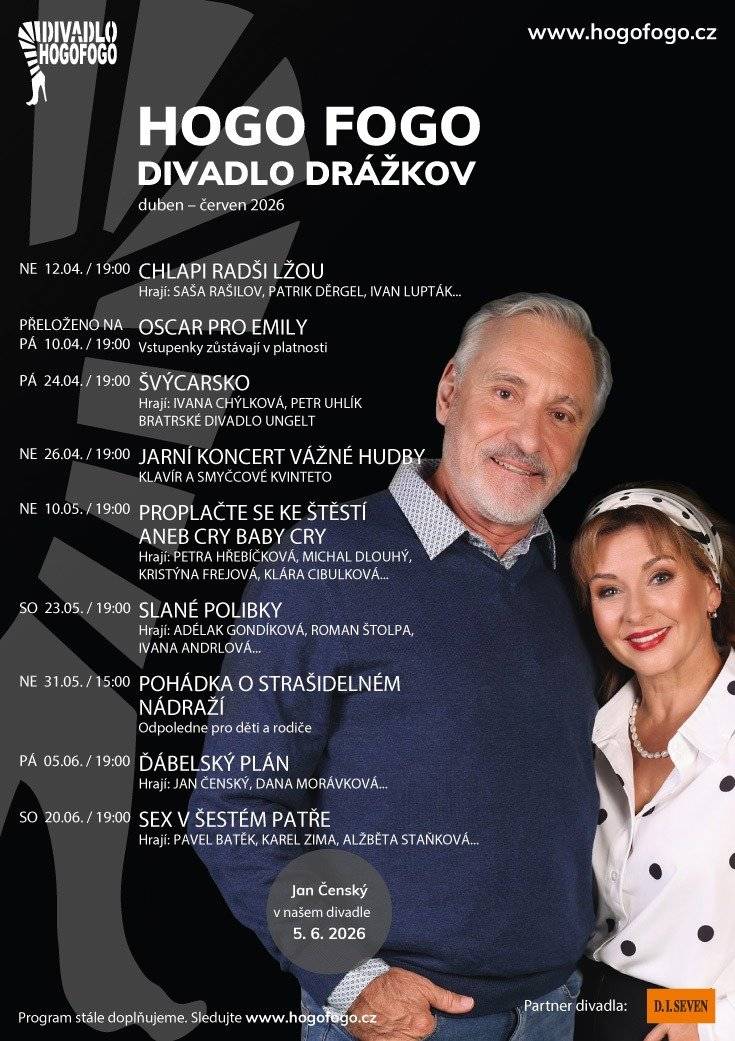 DIVADLO HOGOFOGO

www.hogofogo.cz

HOGO FOGO
DIVADLO DRÁŽKOV
duben – červen 2026

NE 12.04. / 19:00 CHLAPI RADŠI LŽOU
Hrají: SAŠA RAŠILOV, PATRIK DĚRGEL, IVAN LUPTÁK...

PŘELOŽENO NA PÁ 10.04. / 19:00 OSCAR PRO EMILY
Vstupenky zůstávají v platnosti

PÁ 24.04. / 19:00 ŠVÝCARSKO
Hrají: IVANA CHÝLKOVÁ, PETR UHLÍK
BRATRSKÉ DIVADLO UNGELT

NE 26.04. / 19:00 JARNÍ KONCERT VÁŽNÉ HUDBY
KLAVÍR A SMYČCOVÉ KVINTETO

NE 10.05. / 19:00 PROPLAČTE SE KE ŠTĚSTÍ ANEB CRY BABY CRY
Hrají: PETRA HŘEBÍČKOVÁ, MICHAL DLOUHÝ, KRISTÝNA FREJOVÁ, KLÁRA CIBULKOVÁ...

SO 23.05. / 19:00 SLANÉ POLIBKY
Hrají: ADÉLAK GONDÍKOVÁ, ROMAN ŠTOLPA, IVANA ANDRLOVÁ...

NE 31.05. / 15:00 POHÁDKA O STRAŠIDELNÉM NÁDRAŽÍ
Odpoledne pro děti a rodiče

PÁ 05.06. / 19:00 ĎÁBELSKÝ PLÁN
Hrají: JAN ČENSKÝ, DANA MORÁVKOVÁ...

SO 20.06. / 19:00 SEX V ŠESTÉM PATŘE
Hrají: PAVEL BATĚK, KAREL ZIMA, ALŽBĚTA STAŇKOVÁ...

Jan Čenský
v našem divadle
5. 6. 2026

Program stále doplňujeme. Sledujte www.hogofogo.cz

Partner divadla: D.I.SEVEN